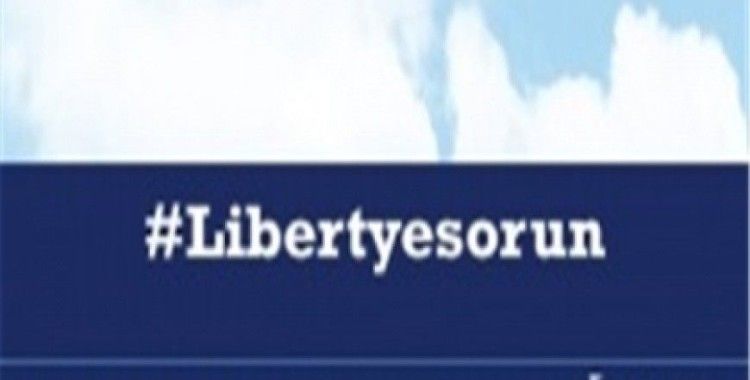 #Libertyesorun